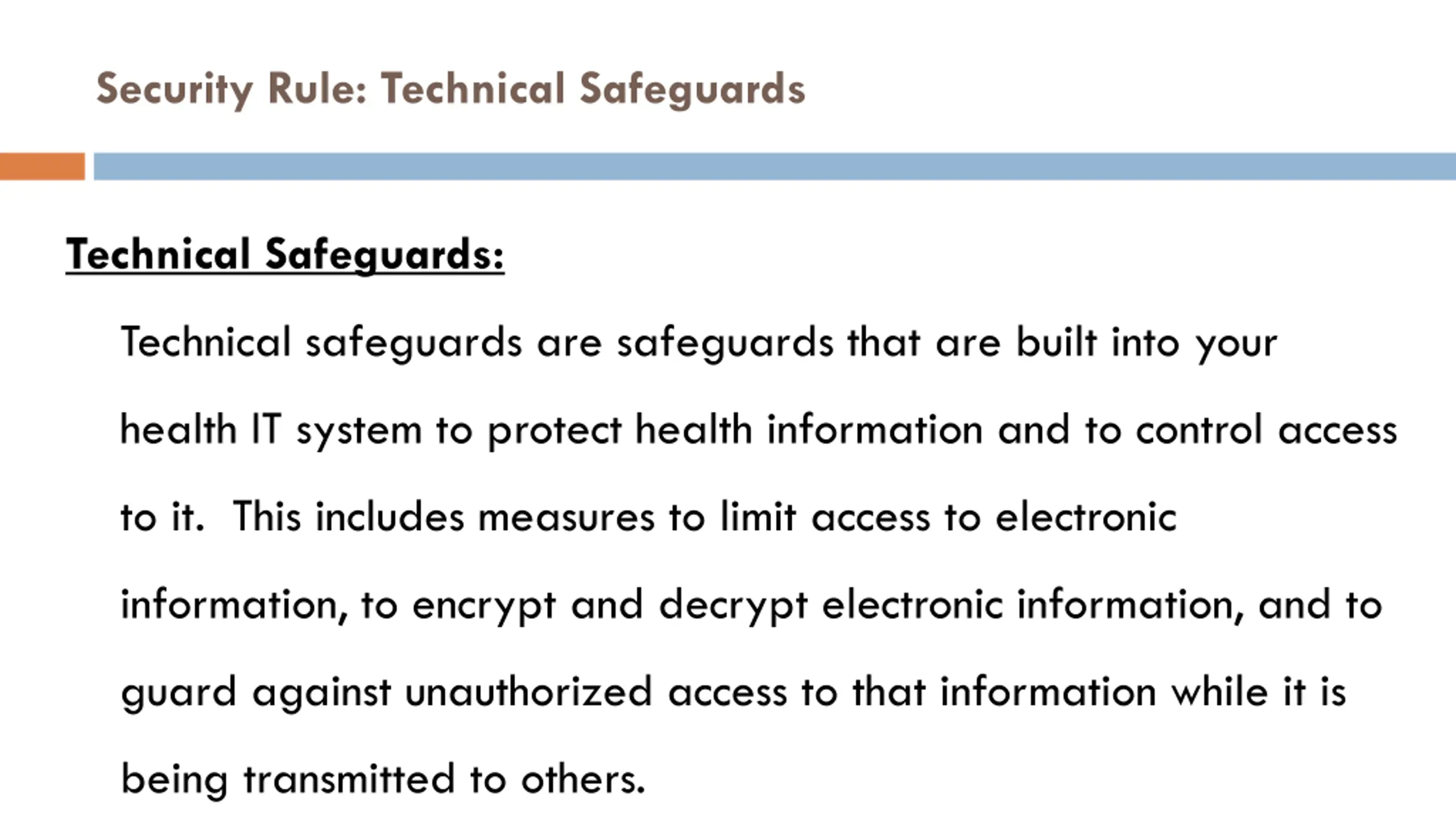 Security Rule: Technical Safeguards

Technical Safeguards:

Technical safeguards are safeguards that are built into your health IT system to protect health information and to control access to it. This includes measures to limit access to electronic information, to encrypt and decrypt electronic information, and to guard against unauthorized access to that information while it is being transmitted to others.